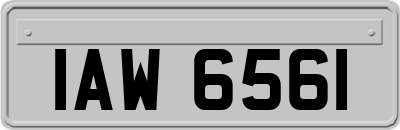 IAW 6561